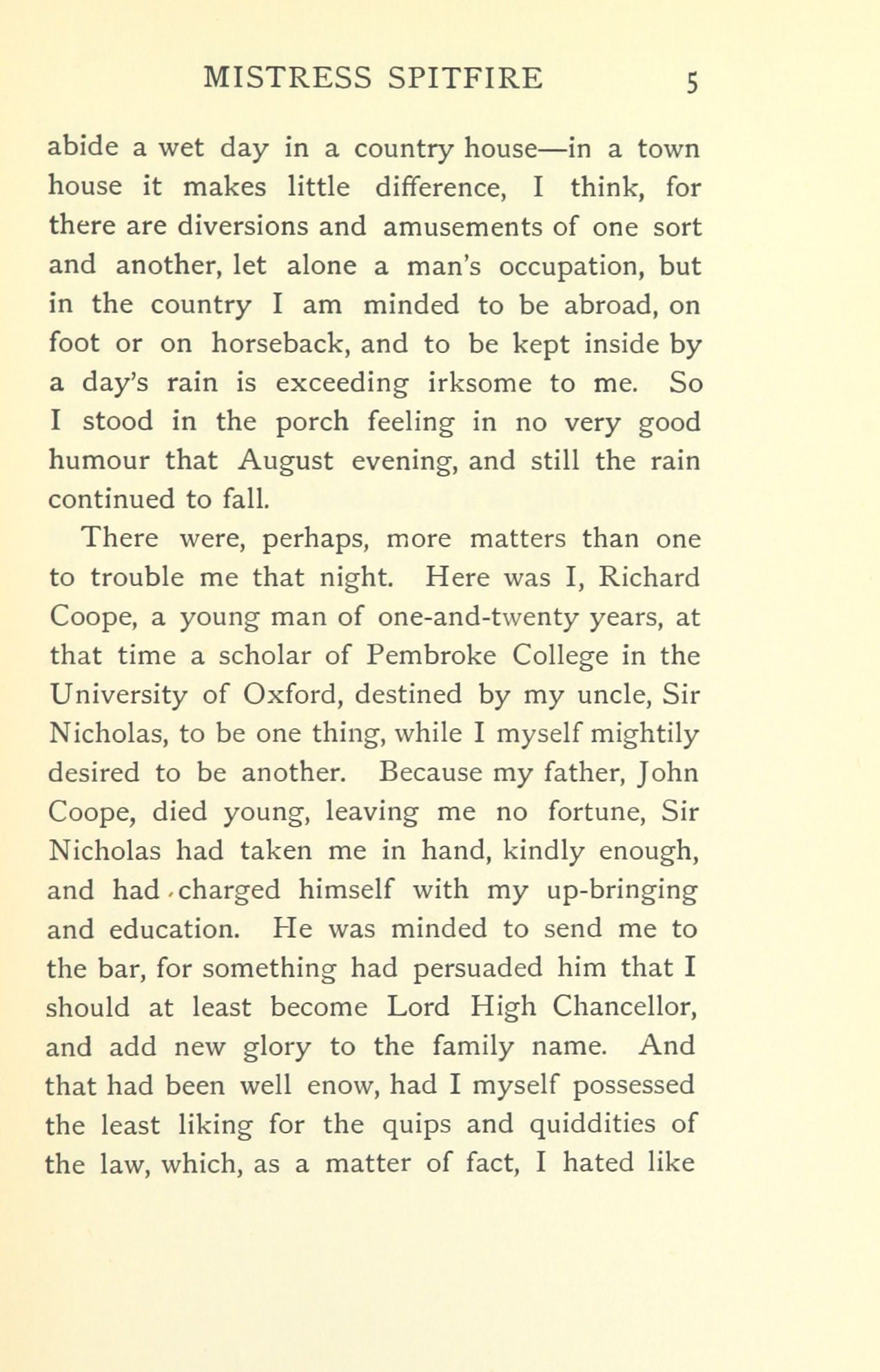 MISTRESS SPITFIRE 5

abide a wet day in a country house—in a town house it makes little difference, I think, for there are diversions and amusements of one sort and another, let alone a man's occupation, but in the country I am minded to be abroad, on foot or on horseback, and to be kept inside by a day's rain is exceeding irksome to me. So I stood in the porch feeling in no very good humour that August evening, and still the rain continued to fall.

There were, perhaps, more matters than one to trouble me that night. Here was I, Richard Coope, a young man of one-and-twenty years, at that time a scholar of Pembroke College in the University of Oxford, destined by my uncle, Sir Nicholas, to be one thing, while I myself mightily desired to be another. Because my father, John Coope, died young, leaving me no fortune, Sir Nicholas had taken me in hand, kindly enough, and had charged himself with my up-bringing and education. He was minded to send me to the bar, for something had persuaded him that I should at least become Lord High Chancellor, and add new glory to the family name. And that had been well enow, had I myself possessed the least liking for the quips and quiddities of the law, which, as a matter of fact, I hated like